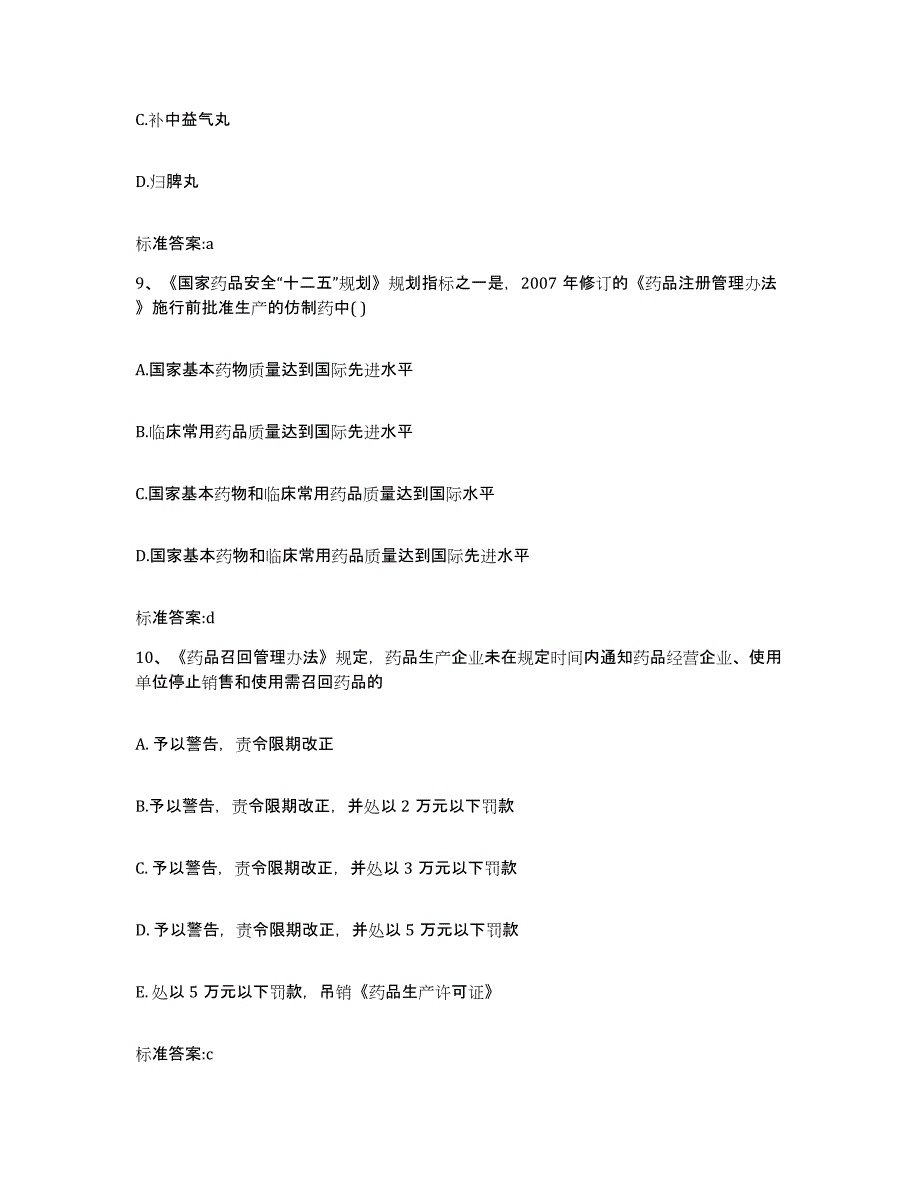 C.补中益气丸

D.归脾丸

标准答案:a

9、《国家药品安全“十二五”规划》规划指标之一是，2007 年修订的《药品注册管理办法》施行前批准生产的仿制药中( )

A.国家基本药物质量达到国际先进水平

B.临床常用药品质量达到国际先进水平

C.国家基本药物和临床常用药品质量达到国际水平

D.国家基本药物和临床常用药品质量达到国际先进水平

标准答案:d

10、《药品召回管理办法》规定，药品生产企业未在规定时间内通知药品经营企业、使用单位停止销售和使用需召回药品的

A. 予以警告，责令限期改正

B.予以警告，责令限期改正，并处以 2 万元以下罚款

C. 予以警告，责令限期改正，并处以 3 万元以下罚款

D. 予以警告，责令限期改正，并处以 5 万元以下罚款

E. 处以 5 万元以下罚款，吊销《药品生产许可证》

标准答案:c